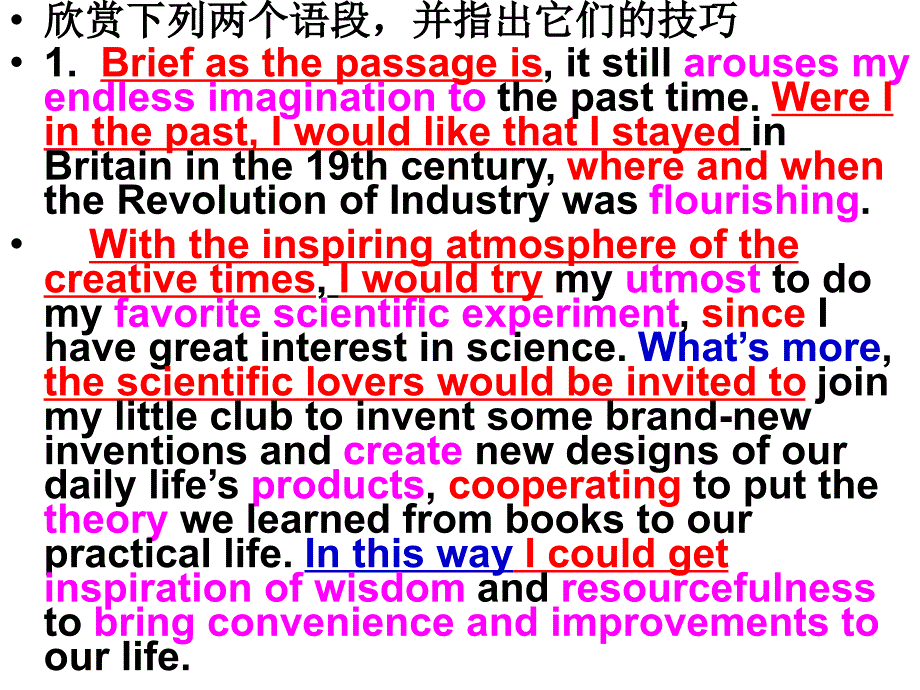 • 欣赏下列两个语段，并指出它们的技巧

• 1. Brief as the passage is, it still arouses my endless imagination to the past time. Were I in the past, I would like that I stayed in Britain in the 19th century, where and when the Revolution of Industry was flourishing.

• With the inspiring atmosphere of the creative times, I would try my utmost to do my favorite scientific experiment, since I have great interest in science. What's more, the scientific lovers would be invited to join my little club to invent some brand-new inventions and create new designs of our daily life's products, cooperating to put the theory we learned from books to our practical life. In this way I could get inspiration of wisdom and resourcefulness to bring convenience and improvements to our life.